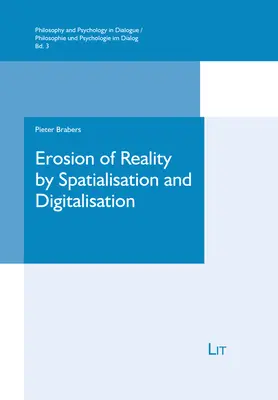 Philosophy and Psychology in Dialogue /
Philosophie und Psychologie im Dialog
Bd. 3

Pieter Brabers

Erosion of Reality by Spatialisation and Digitalisation

LIT